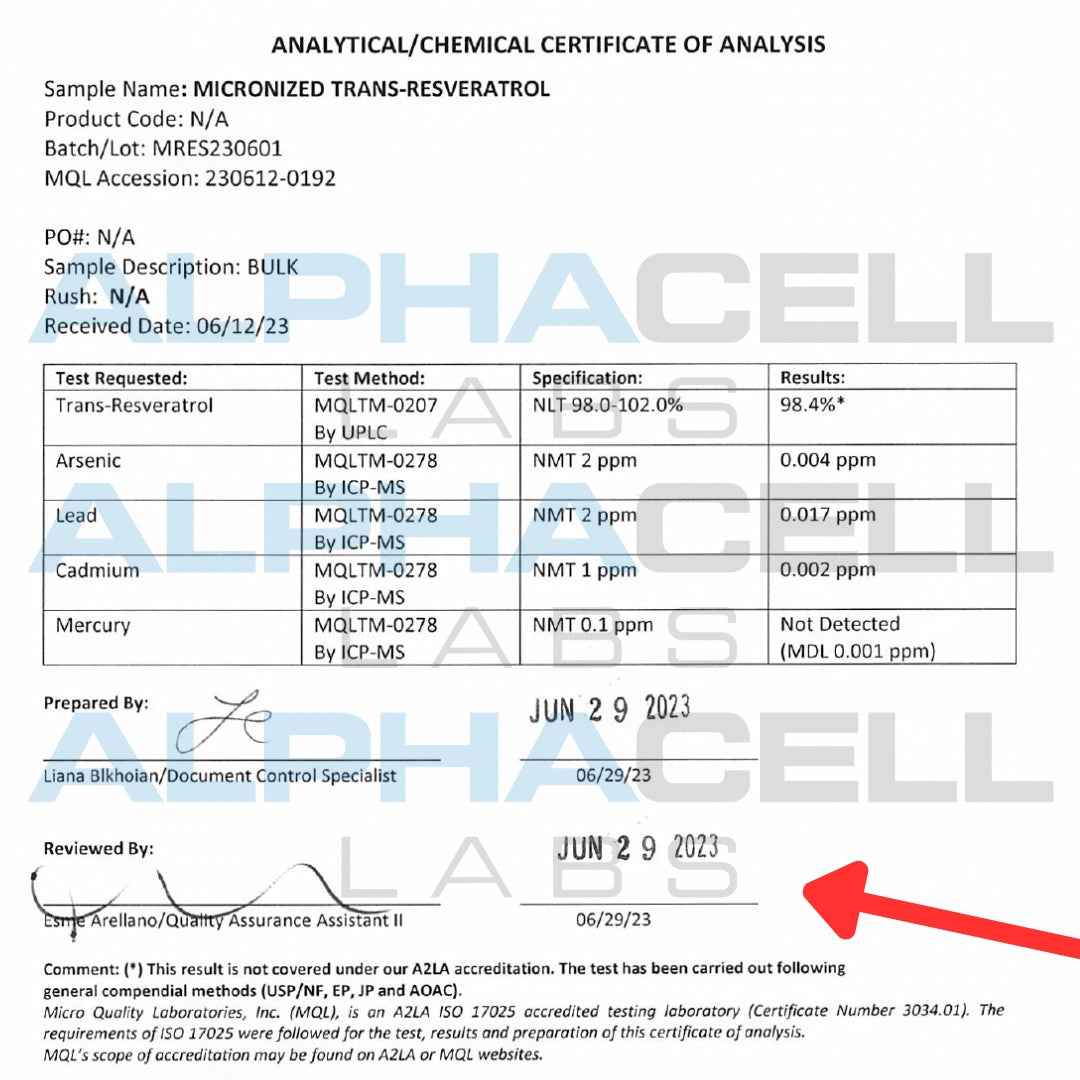 ANALYTICAL/CHEMICAL CERTIFICATE OF ANALYSIS

Sample Name: MICRONIZED TRANS-RESVERATROL
Product Code: N/A
Batch/Lot: MRES230601
MQL Accession: 230612-0192

PO#: N/A
Sample Description: BULK
Rush: N/A
Received Date: 06/12/23

ALPHACELL LABS

| Test Requested: | Test Method: | Specification: | Results: |
|---|---|---|---|
| Trans-Resveratrol | MQLTM-0207 By UPLC | NLT 98.0-102.0% | 98.4%* |
| Arsenic | MQLTM-0278 By ICP-MS | NMT 2 ppm | 0.004 ppm |
| Lead | MQLTM-0278 By ICP-MS | NMT 2 ppm | 0.017 ppm |
| Cadmium | MQLTM-0278 By ICP-MS | NMT 1 ppm | 0.002 ppm |
| Mercury | MQLTM-0278 By ICP-MS | NMT 0.1 ppm | Not Detected (MDL 0.001 ppm) |

ALPHACELL LABS

Prepared By:
JUN 29 2023
Liana Blkhoian/Document Control Specialist
06/29/23

ALPHACELL LABS

Reviewed By:
JUN 29 2023
Esme Arellano/Quality Assurance Assistant II
06/29/23

Comment: (*) This result is not covered under our A2LA accreditation. The test has been carried out following general compendial methods (USP/NF, EP, JP and AOAC).
Micro Quality Laboratories, Inc. (MQL), is an A2LA ISO 17025 accredited testing laboratory (Certificate Number 3034.01). The requirements of ISO 17025 were followed for the test, results and preparation of this certificate of analysis.
MQL's scope of accreditation may be found on A2LA or MQL websites.